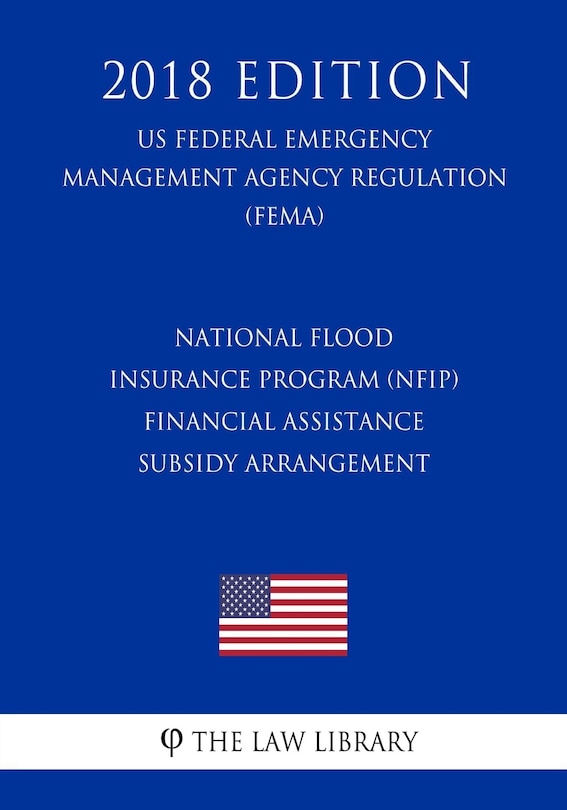 2018 EDITION

US FEDERAL EMERGENCY MANAGEMENT AGENCY REGULATION (FEMA)

NATIONAL FLOOD INSURANCE PROGRAM (NFIP) FINANCIAL ASSISTANCE SUBSIDY ARRANGEMENT

φ THE LAW LIBRARY